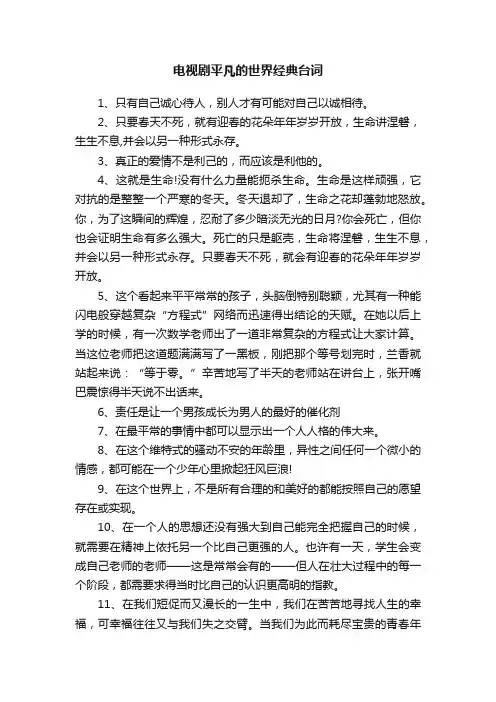 电视剧平凡的世界经典台词

1、只有自己诚心待人，别人才有可能对自己以诚相待。

2、只要春天不死，就有迎春的花朵年年岁岁开放，生命讲涅磐，生生不息,并会以另一种形式永存。

3、真正的爱情不是利己的，而应该是利他的。

4、这就是生命!没有什么力量能扼杀生命。生命是这样顽强，它对抗的是整整一个严寒的冬天。冬天退却了，生命之花却蓬勃地怒放。你，为了这瞬间的辉煌，忍耐了多少暗淡无光的日月?你会死亡，但你也会证明生命有多么强大。死亡的只是躯壳，生命将涅磐，生生不息，并会以另一种形式永存。只要春天不死，就会有迎春的花朵年年岁岁开放。

5、这个看起来平平常常的孩子，头脑倒特别聪颖，尤其有一种能闪电般穿越复杂“方程式”网络而迅速得出结论的天赋。在她以后上学的时候，有一次数学老师出了一道非常复杂的方程式让大家计算。当这位老师把这道题满满写了一黑板，刚把那个等号划完时，兰香就站起来说：“等于零。”辛苦地写了半天的老师站在讲台上，张开嘴巴震惊得半天说不出话来。

6、责任是让一个男孩成长为男人的最好的催化剂

7、在最平常的事情中都可以显示出一个人人格的伟大来。

8、在这个维特式的骚动不安的年龄里，异性之间任何一个微小的情感，都可能在一个少年心里掀起狂风巨浪!

9、在这个世界上，不是所有合理的和美好的都能按照自己的愿望存在或实现。

10、在一个人的思想还没有强大到自己能完全把握自己的时候，就需要在精神上依托另一个比自己更强的人。也许有一天，学生会变成自己老师的老师——这是常常会有的——但人在壮大过程中的每一个阶段，都需要求得当时比自己的认识更高明的指教。

11、在我们短促而又漫长的一生中，我们在苦苦地寻找人生的幸福，可幸福往往又与我们失之交臂。当我们为此而耗尽宝贵的青春年